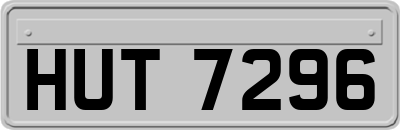 HUT 7296